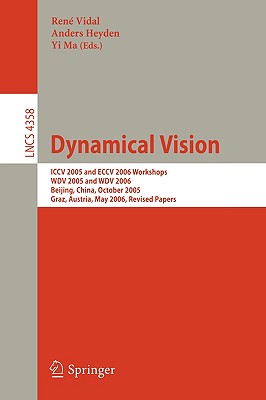 René Vidal
Anders Heyden
Yi Ma (Eds.)

LNCS 4358

Dynamical Vision

ICCV 2005 and ECCV 2006 Workshops
WDV 2005 and WDV 2006
Beijing, China, October 2005
Graz, Austria, May 2006, Revised Papers

Springer